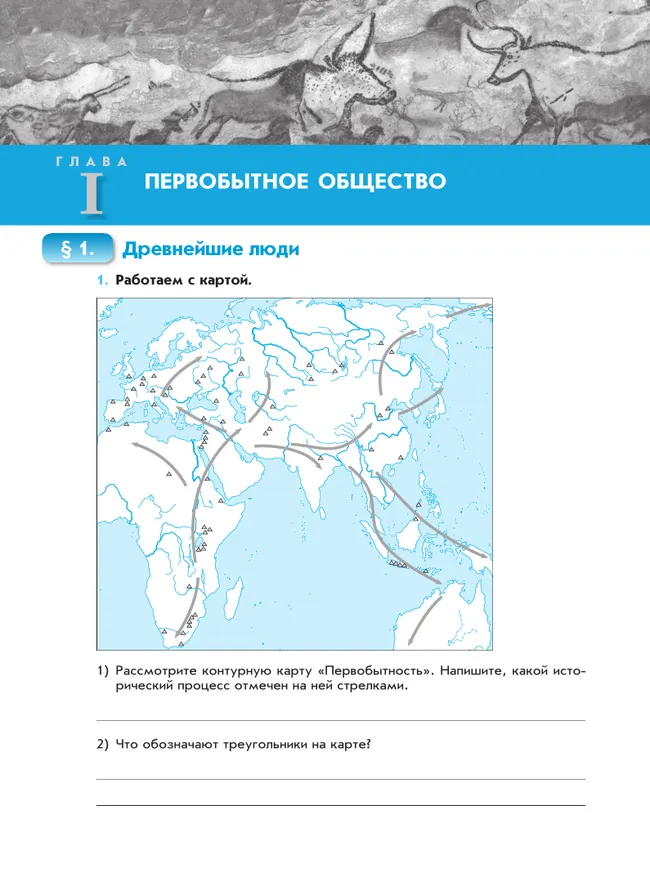 ГЛАВА I

ПЕРВОБЫТНОЕ ОБЩЕСТВО

§ 1. Древнейшие люди

1. Работаем с картой.

1) Рассмотрите контурную карту «Первобытность». Напишите, какой исторический процесс отмечен на ней стрелками.

2) Что обозначают треугольники на карте?